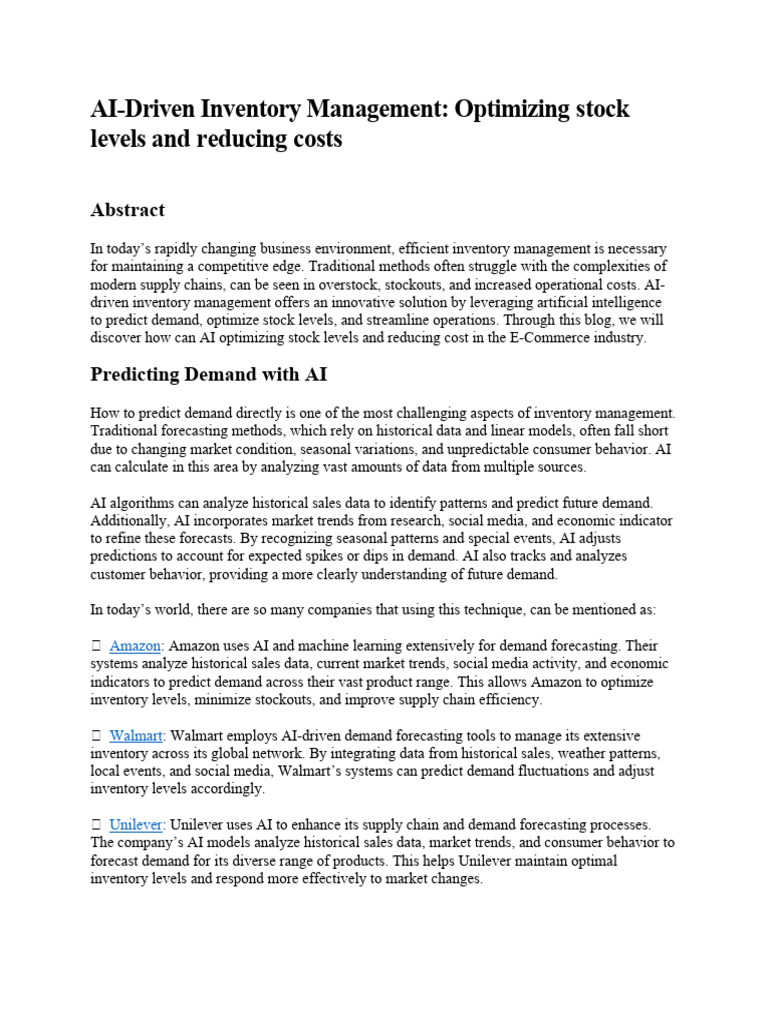 AI-Driven Inventory Management: Optimizing stock levels and reducing costs

Abstract

In today's rapidly changing business environment, efficient inventory management is necessary for maintaining a competitive edge. Traditional methods often struggle with the complexities of modern supply chains, can be seen in overstock, stockouts, and increased operational costs. AI-driven inventory management offers an innovative solution by leveraging artificial intelligence to predict demand, optimize stock levels, and streamline operations. Through this blog, we will discover how can AI optimizing stock levels and reducing cost in the E-Commerce industry.

Predicting Demand with AI

How to predict demand directly is one of the most challenging aspects of inventory management. Traditional forecasting methods, which rely on historical data and linear models, often fall short due to changing market condition, seasonal variations, and unpredictable consumer behavior. AI can calculate in this area by analyzing vast amounts of data from multiple sources.

AI algorithms can analyze historical sales data to identify patterns and predict future demand. Additionally, AI incorporates market trends from research, social media, and economic indicator to refine these forecasts. By recognizing seasonal patterns and special events, AI adjusts predictions to account for expected spikes or dips in demand. AI also tracks and analyzes customer behavior, providing a more clearly understanding of future demand.

In today's world, there are so many companies that using this technique, can be mentioned as:

 Amazon: Amazon uses AI and machine learning extensively for demand forecasting. Their systems analyze historical sales data, current market trends, social media activity, and economic indicators to predict demand across their vast product range. This allows Amazon to optimize inventory levels, minimize stockouts, and improve supply chain efficiency.

 Walmart: Walmart employs AI-driven demand forecasting tools to manage its extensive inventory across its global network. By integrating data from historical sales, weather patterns, local events, and social media, Walmart's systems can predict demand fluctuations and adjust inventory levels accordingly.

 Unilever: Unilever uses AI to enhance its supply chain and demand forecasting processes. The company's AI models analyze historical sales data, market trends, and consumer behavior to forecast demand for its diverse range of products. This helps Unilever maintain optimal inventory levels and respond more effectively to market changes.